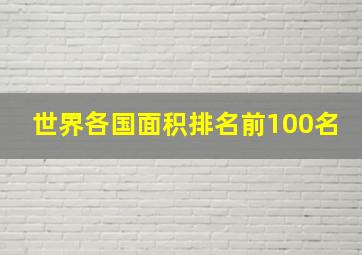 世界各国面积排名前100名